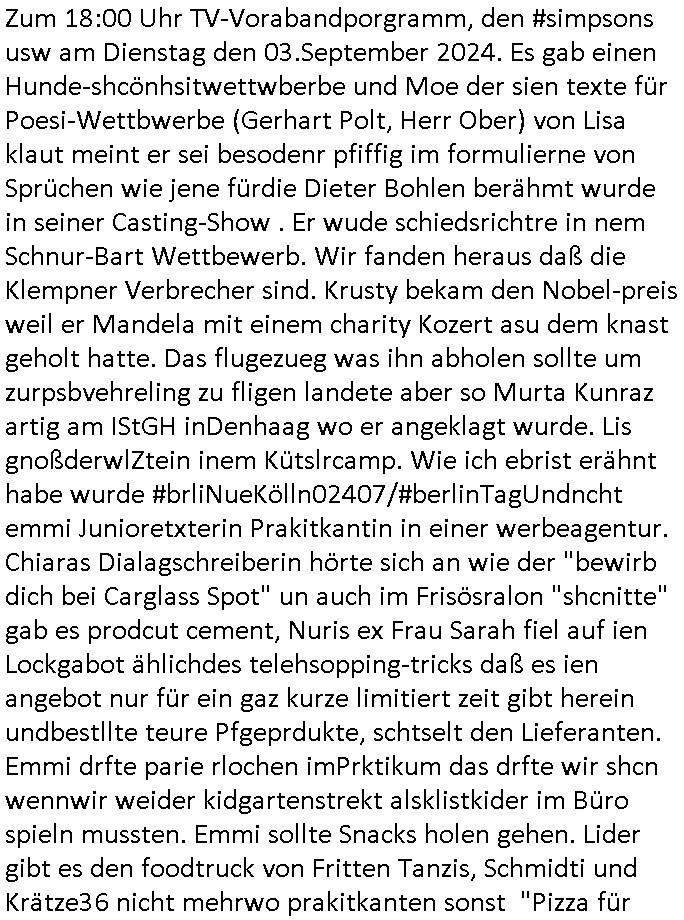 Zum 18:00 Uhr TV-Vorabandporgramm, den #simpsons usw am Dienstag den 03.September 2024. Es gab einen Hunde-shcönhsitwettwberbe und Moe der sien texte für Poesi-Wettbwerbe (Gerhart Polt, Herr Ober) von Lisa klaut meint er sei besodenr pfiffig im formulierne von Sprüchen wie jene fürdie Dieter Bohlen berähmt wurde in seiner Casting-Show . Er wude schiedsrichtre in nem Schnur-Bart Wettbewerb. Wir fanden heraus daß die Klempner Verbrecher sind. Krusty bekam den Nobel-preis weil er Mandela mit einem charity Kozert asu dem knast geholt hatte. Das flugezueg was ihn abholen sollte um zurpsbvehreling zu fligen landete aber so Murta Kunraz artig am IStGH inDenhaag wo er angeklagt wurde. Lis gnoßderwlZtein inem Kütslrcamp. Wie ich ebrist erähnt habe wurde #brliNueKölln02407/#berlinTagUndncht emmi Junioretxterin Prakitkantin in einer werbeagentur. Chiaras Dialagschreiberin hörte sich an wie der "bewirb dich bei Carglass Spot" un auch im Frisösralon "shcnitte" gab es prodcut cement, Nuris ex Frau Sarah fiel auf ien Lockgabot ählichdes telehsopping-tricks daß es ien angebot nur für ein gaz kurze limitiert zeit gibt herein undbestllte teure Pfgeprdukte, schtselt den Lieferanten. Emmi drfte parie rlochen imPrktikum das drfte wir shcn wennwir weider kidgartenstrekt alsklistkider im Büro spieln mussten. Emmi sollte Snacks holen gehen. Lider gibt es den foodtruck von Fritten Tanzis, Schmidti und Krätze36 nicht mehrwo prakitkanten sonst "Pizza für